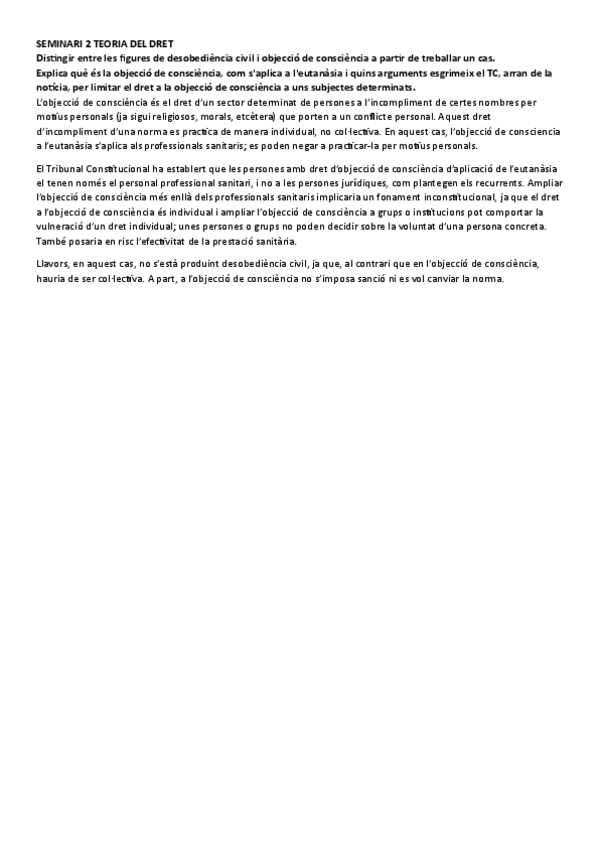 SEMINARI 2 TEORIA DEL DRET
Distingir entre les figures de desobediència civil i objecció de consciència a partir de treballar un cas.
Explica què és la objecció de consciència, com s'aplica a l'eutanàsia i quins arguments esgrimeix el TC, arran de la notícia, per limitar el dret a la objecció de consciència a uns subjectes determinats.
L'objecció de consciència és el dret d'un sector determinat de persones a l'incompliment de certes nombres per motius personals (ja sigui religiosos, morals, etcètera) que porten a un conflicte personal. Aquest dret d'incompliment d'una norma es practica de manera individual, no col·lectiva. En aquest cas, l'objecció de consciencia a l'eutanàsia s'aplica als professionals sanitaris; es poden negar a practicar-la per motius personals.

El Tribunal Constitucional ha establert que les persones amb dret d'objecció de consciència d'aplicació de l'eutanàsia el tenen només el personal professional sanitari, i no a les persones jurídiques, com plantegen els recurrents. Ampliar l'objecció de consciència més enllà dels professionals sanitaris implicaria un fonament inconstitucional, ja que el dret a l'objecció de consciència és individual i ampliar l'objecció de consciència a grups o institucions pot comportar la vulneració d'un dret individual; unes persones o grups no poden decidir sobre la voluntat d'una persona concreta. També posaria en risc l'efectivitat de la prestació sanitària.

Llavors, en aquest cas, no s'està produint desobediència civil, ja que, al contrari que en l'objecció de consciència, hauria de ser col·lectiva. A part, a l'objecció de consciència no s'imposa sanció ni es vol canviar la norma.